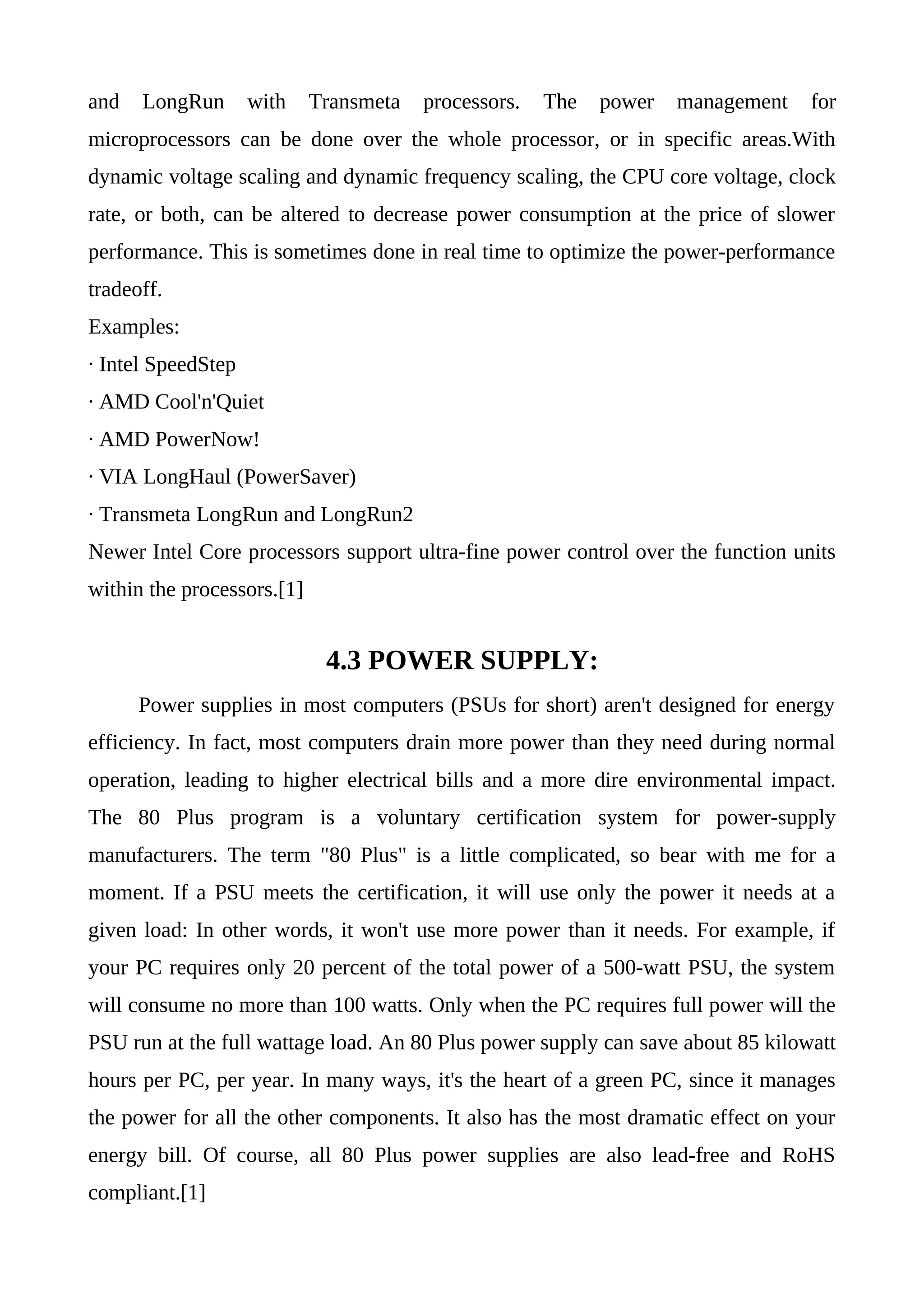 and LongRun with Transmeta processors. The power management for microprocessors can be done over the whole processor, or in specific areas.With dynamic voltage scaling and dynamic frequency scaling, the CPU core voltage, clock rate, or both, can be altered to decrease power consumption at the price of slower performance. This is sometimes done in real time to optimize the power-performance tradeoff.
Examples:
· Intel SpeedStep
· AMD Cool'n'Quiet
· AMD PowerNow!
· VIA LongHaul (PowerSaver)
· Transmeta LongRun and LongRun2
Newer Intel Core processors support ultra-fine power control over the function units within the processors.[1]

4.3 POWER SUPPLY:

Power supplies in most computers (PSUs for short) aren't designed for energy efficiency. In fact, most computers drain more power than they need during normal operation, leading to higher electrical bills and a more dire environmental impact. The 80 Plus program is a voluntary certification system for power-supply manufacturers. The term "80 Plus" is a little complicated, so bear with me for a moment. If a PSU meets the certification, it will use only the power it needs at a given load: In other words, it won't use more power than it needs. For example, if your PC requires only 20 percent of the total power of a 500-watt PSU, the system will consume no more than 100 watts. Only when the PC requires full power will the PSU run at the full wattage load. An 80 Plus power supply can save about 85 kilowatt hours per PC, per year. In many ways, it's the heart of a green PC, since it manages the power for all the other components. It also has the most dramatic effect on your energy bill. Of course, all 80 Plus power supplies are also lead-free and RoHS compliant.[1]